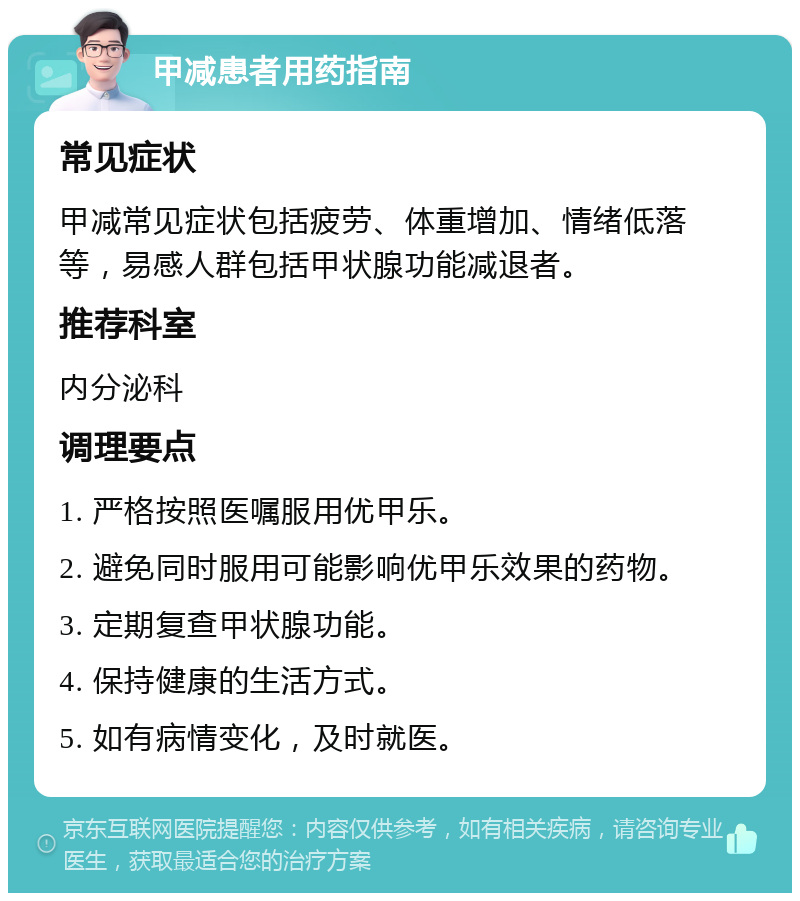 甲减患者用药指南

常见症状

甲减常见症状包括疲劳、体重增加、情绪低落等，易感人群包括甲状腺功能减退者。

推荐科室

内分泌科

调理要点

1. 严格按照医嘱服用优甲乐。

2. 避免同时服用可能影响优甲乐效果的药物。

3. 定期复查甲状腺功能。

4. 保持健康的生活方式。

5. 如有病情变化，及时就医。

京东互联网医院提醒您：内容仅供参考，如有相关疾病，请咨询专业医生，获取最适合您的治疗方案